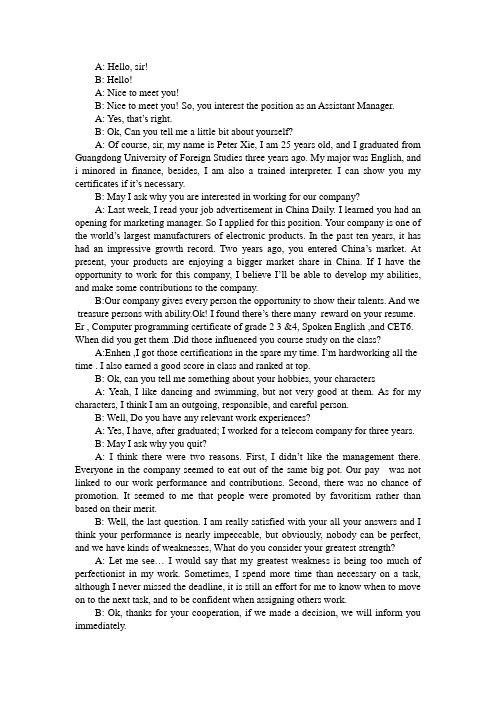 A: Hello, sir!

B: Hello!

A: Nice to meet you!

B: Nice to meet you! So, you interest the position as an Assistant Manager.

A: Yes, that's right.

B: Ok, Can you tell me a little bit about yourself?

A: Of course, sir, my name is Peter Xie, I am 25 years old, and I graduated from Guangdong University of Foreign Studies three years ago. My major was English, and i minored in finance, besides, I am also a trained interpreter. I can show you my certificates if it's necessary.

B: May I ask why you are interested in working for our company?

A: Last week, I read your job advertisement in China Daily. I learned you had an opening for marketing manager. So I applied for this position. Your company is one of the world's largest manufacturers of electronic products. In the past ten years, it has had an impressive growth record. Two years ago, you entered China's market. At present, your products are enjoying a bigger market share in China. If I have the opportunity to work for this company, I believe I'll be able to develop my abilities, and make some contributions to the company.

B:Our company gives every person the opportunity to show their talents. And we treasure persons with ability.Ok! I found there's there many reward on your resume. Er , Computer programming certificate of grade 2 3 &4, Spoken English ,and CET6. When did you get them .Did those influenced you course study on the class?

A:Enhen ,I got those certifications in the spare my time. I'm hardworking all the time . I also earned a good score in class and ranked at top.

B: Ok, can you tell me something about your hobbies, your characters

A: Yeah, I like dancing and swimming, but not very good at them. As for my characters, I think I am an outgoing, responsible, and careful person.

B: Well, Do you have any relevant work experiences?

A: Yes, I have, after graduated; I worked for a telecom company for three years.

B: May I ask why you quit?

A: I think there were two reasons. First, I didn't like the management there. Everyone in the company seemed to eat out of the same big pot. Our pay was not linked to our work performance and contributions. Second, there was no chance of promotion. It seemed to me that people were promoted by favoritism rather than based on their merit.

B: Well, the last question. I am really satisfied with your all your answers and I think your performance is nearly impeccable, but obviously, nobody can be perfect, and we have kinds of weaknesses, What do you consider your greatest strength?

A: Let me see… I would say that my greatest weakness is being too much of perfectionist in my work. Sometimes, I spend more time than necessary on a task, although I never missed the deadline, it is still an effort for me to know when to move on to the next task, and to be confident when assigning others work.

B: Ok, thanks for your cooperation, if we made a decision, we will inform you immediately.